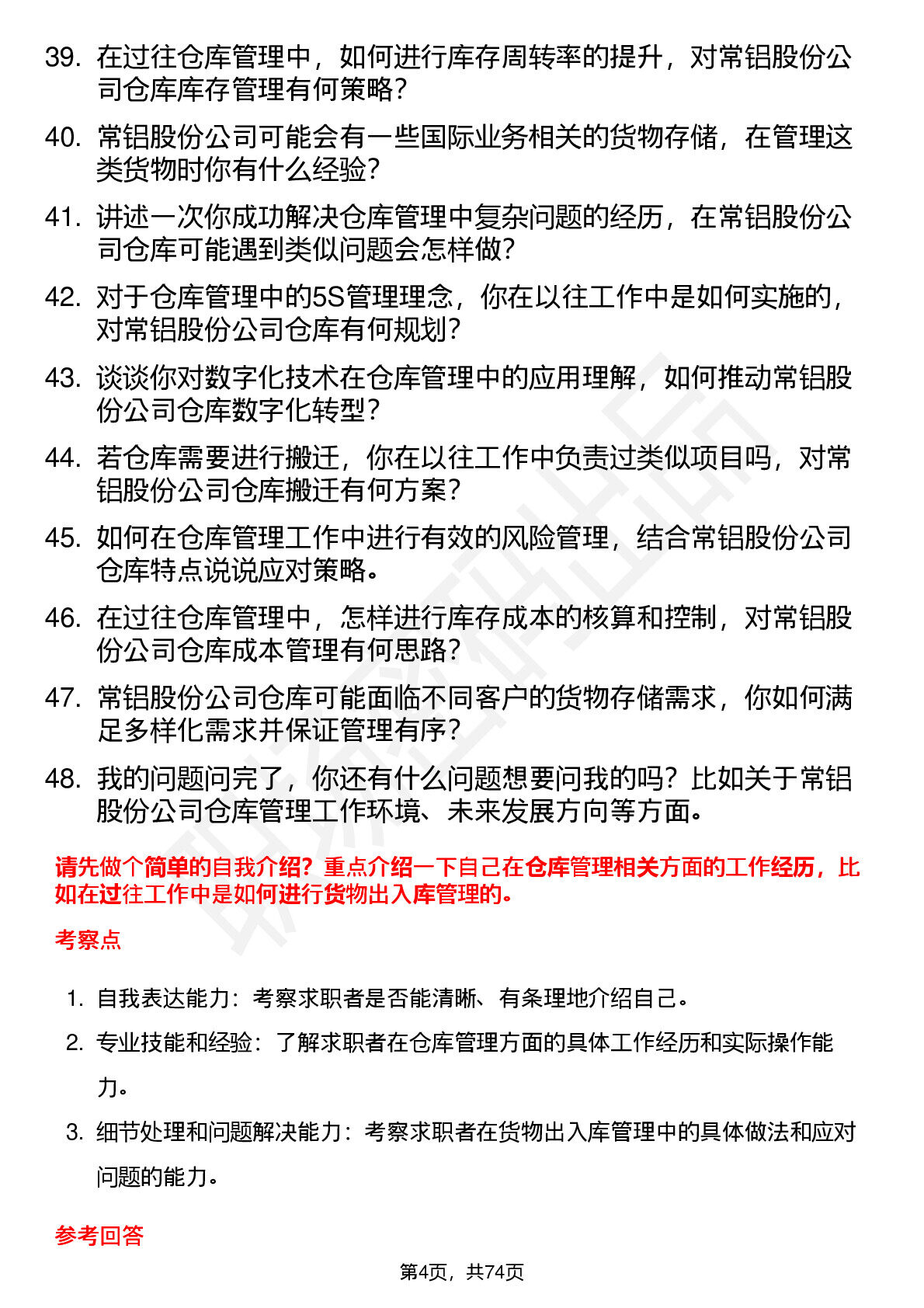 39. 在过往仓库管理中，如何进行库存周转率的提升，对常铝股份公司仓库库存管理有何策略？

40. 常铝股份公司可能会有一些国际业务相关的货物存储，在管理这类货物时你有什么经验？

41. 讲述一次你成功解决仓库管理中复杂问题的经历，在常铝股份公司仓库可能遇到类似问题会怎样做？

42. 对于仓库管理中的5S管理理念，你在以往工作中是如何实施的，对常铝股份公司仓库有何规划？

43. 谈谈你对数字化技术在仓库管理中的应用理解，如何推动常铝股份公司仓库数字化转型？

44. 若仓库需要进行搬迁，你在以往工作中负责过类似项目吗，对常铝股份公司仓库搬迁有何方案？

45. 如何在仓库管理工作中进行有效的风险管理，结合常铝股份公司仓库特点说说应对策略。

46. 在过往仓库管理中，怎样进行库存成本的核算和控制，对常铝股份公司仓库成本管理有何思路？

47. 常铝股份公司仓库可能面临不同客户的货物存储需求，你如何满足多样化需求并保证管理有序？

48. 我的问题问完了，你还有什么问题想要问我的吗？比如关于常铝股份公司仓库管理工作环境、未来发展方向等方面。

请先做个简单的自我介绍？重点介绍一下自己在仓库管理相关方面的工作经历，比如在过往工作中是如何进行货物出入库管理的。

考察点

1. 自我表达能力：考察求职者是否能清晰、有条理地介绍自己。

2. 专业技能和经验：了解求职者在仓库管理方面的具体工作经历和实际操作能力。

3. 细节处理和问题解决能力：考察求职者在货物出入库管理中的具体做法和应对问题的能力。

参考回答

第4页，共74页